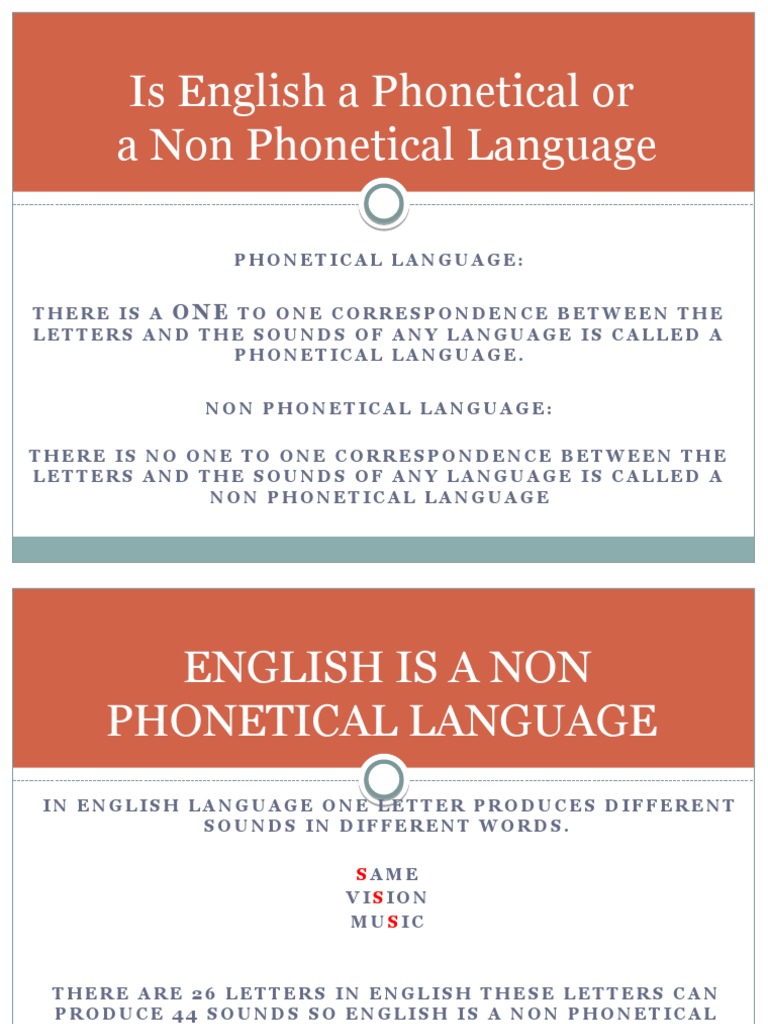 Is English a Phonetical or a Non Phonetical Language

PHONETICAL LANGUAGE:

THERE IS A ONE TO ONE CORRESPONDENCE BETWEEN THE LETTERS AND THE SOUNDS OF ANY LANGUAGE IS CALLED A PHONETICAL LANGUAGE.

NON PHONETICAL LANGUAGE:

THERE IS NO ONE TO ONE CORRESPONDENCE BETWEEN THE LETTERS AND THE SOUNDS OF ANY LANGUAGE IS CALLED A NON PHONETICAL LANGUAGE

ENGLISH IS A NON PHONETICAL LANGUAGE

IN ENGLISH LANGUAGE ONE LETTER PRODUCES DIFFERENT SOUNDS IN DIFFERENT WORDS.

SAME
VISION
MUSIC

THERE ARE 26 LETTERS IN ENGLISH THESE LETTERS CAN PRODUCE 44 SOUNDS SO ENGLISH IS A NON PHONETICAL